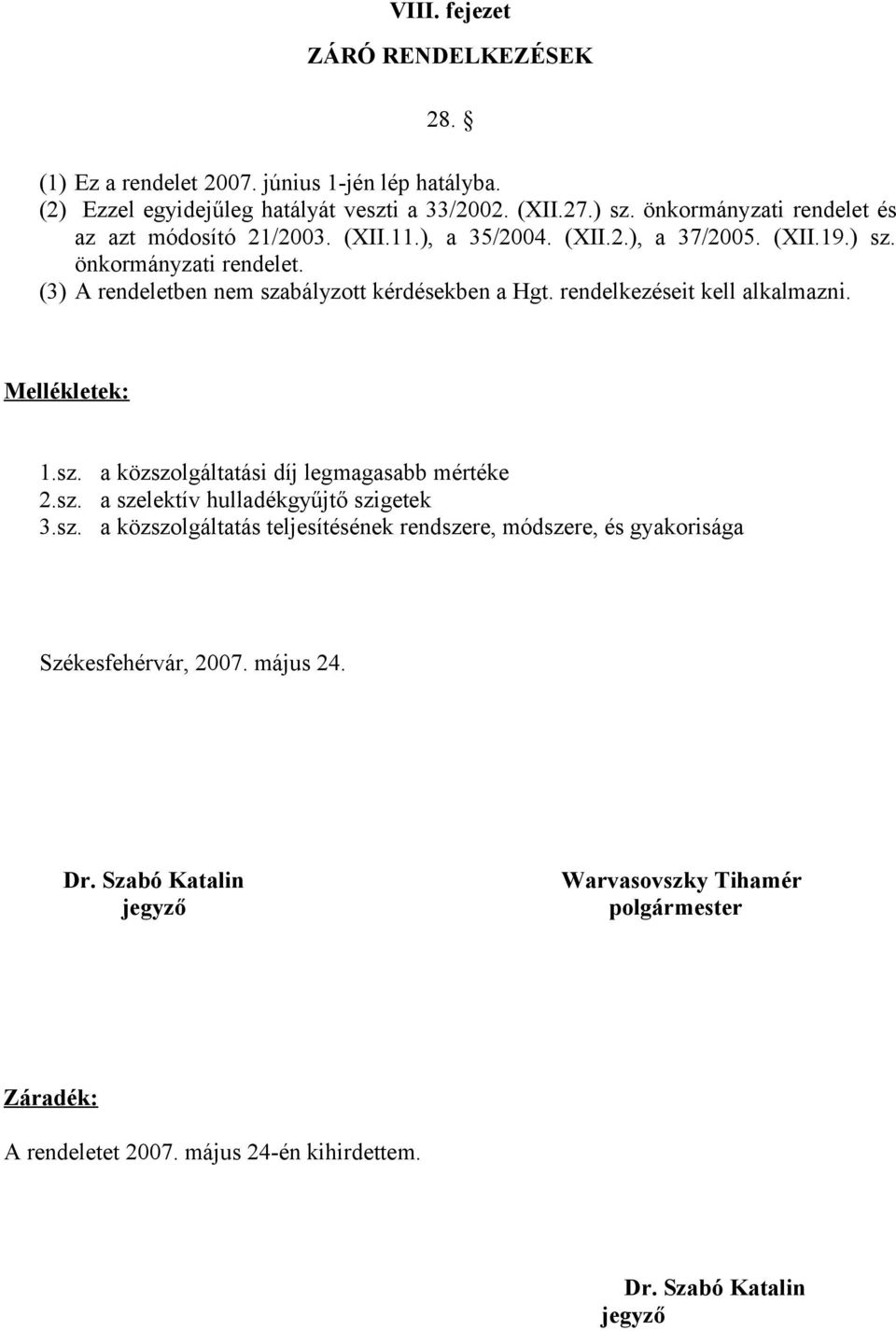 VIII. fejezet

ZÁRÓ RENDELKEZÉSEK

28. §

(1) Ez a rendelet 2007. június 1-jén lép hatályba.
(2) Ezzel egyidejűleg hatályát veszti a 33/2002. (XII.27.) sz. önkormányzati rendelet és az azt módosító 21/2003. (XII.11.), a 35/2004. (XII.2.), a 37/2005. (XII.19.) sz. önkormányzati rendelet.
(3) A rendeletben nem szabályzott kérdésekben a Hgt. rendelkezéseit kell alkalmazni.

Mellékletek:

1.sz. a közszolgáltatási díj legmagasabb mértéke
2.sz. a szelektív hulladékgyűjtő szigetek
3.sz. a közszolgáltatás teljesítésének rendszere, módszere, és gyakorisága

Székesfehérvár, 2007. május 24.

Dr. Szabó Katalin
jegyző

Warvasovszky Tihamér
polgármester

Záradék:

A rendeletet 2007. május 24-én kihirdettem.

Dr. Szabó Katalin
jegyző